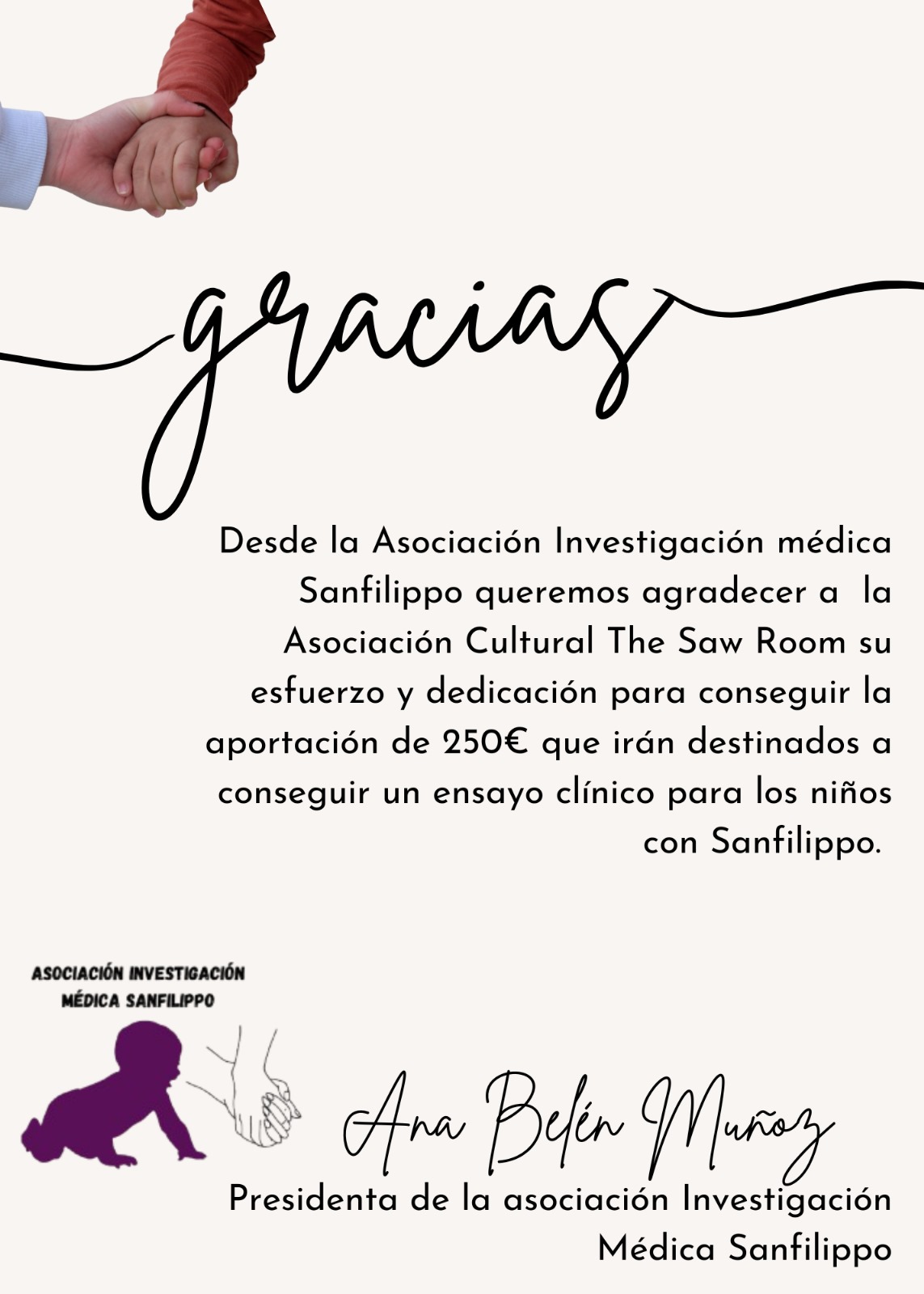 gracias

Desde la Asociación Investigación médica Sanfilippo queremos agradecer a la Asociación Cultural The Saw Room su esfuerzo y dedicación para conseguir la aportación de 250€ que irán destinados a conseguir un ensayo clínico para los niños con Sanfilippo.

ASOCIACIÓN INVESTIGACIÓN MÉDICA SANFILIPPO

Ana Belén Muñoz
Presidenta de la asociación Investigación Médica Sanfilippo